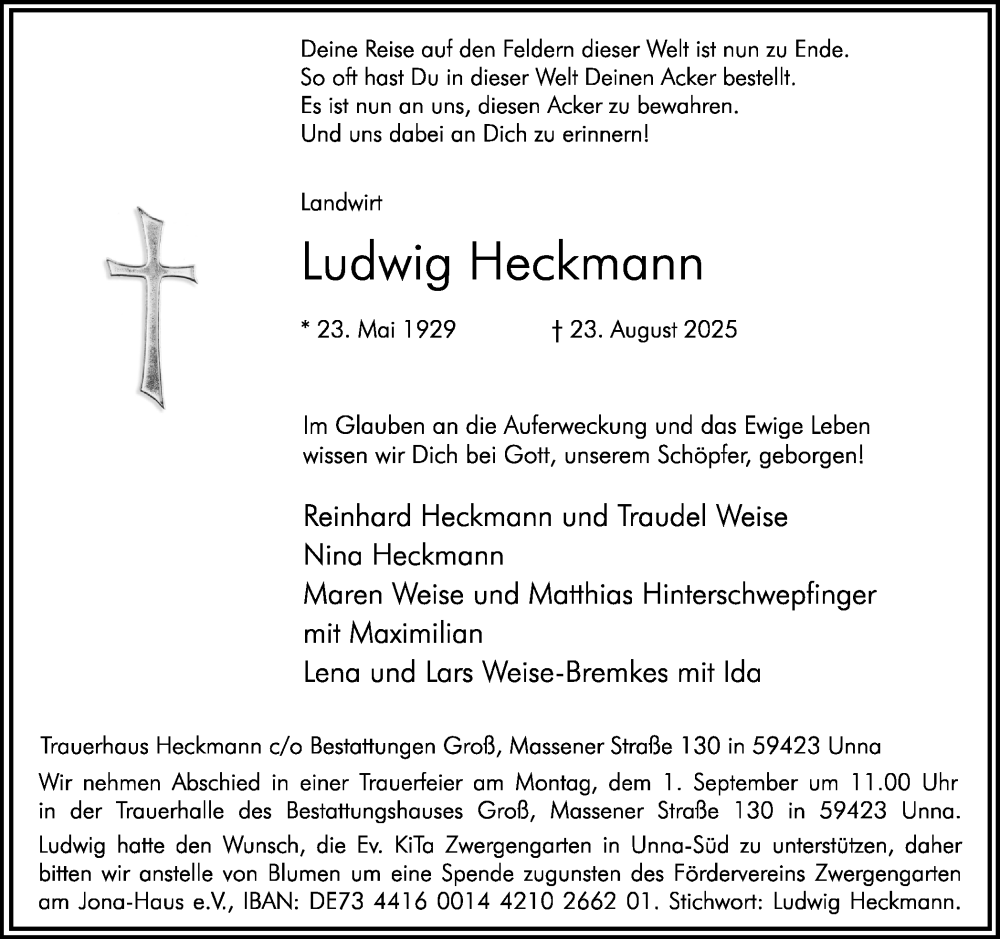 Deine Reise auf den Feldern dieser Welt ist nun zu Ende.
So oft hast Du in dieser Welt Deinen Acker bestellt.
Es ist nun an uns, diesen Acker zu bewahren.
Und uns dabei an Dich zu erinnern!

Landwirt

Ludwig Heckmann

* 23. Mai 1929 † 23. August 2025

Im Glauben an die Auferweckung und das Ewige Leben wissen wir Dich bei Gott, unserem Schöpfer, geborgen!

Reinhard Heckmann und Traudel Weise
Nina Heckmann
Maren Weise und Matthias Hinterschwepfinger
mit Maximilian
Lena und Lars Weise-Bremkes mit Ida

Trauerhaus Heckmann c/o Bestattungen Groß, Massener Straße 130 in 59423 Unna

Wir nehmen Abschied in einer Trauerfeier am Montag, dem 1. September um 11.00 Uhr in der Trauerhalle des Bestattungshauses Groß, Massener Straße 130 in 59423 Unna.

Ludwig hatte den Wunsch, die Ev. KiTa Zwergengarten in Unna-Süd zu unterstützen, daher bitten wir anstelle von Blumen um eine Spende zugunsten des Fördervereins Zwergengarten am Jona-Haus e.V., IBAN: DE73 4416 0014 4210 2662 01. Stichwort: Ludwig Heckmann.